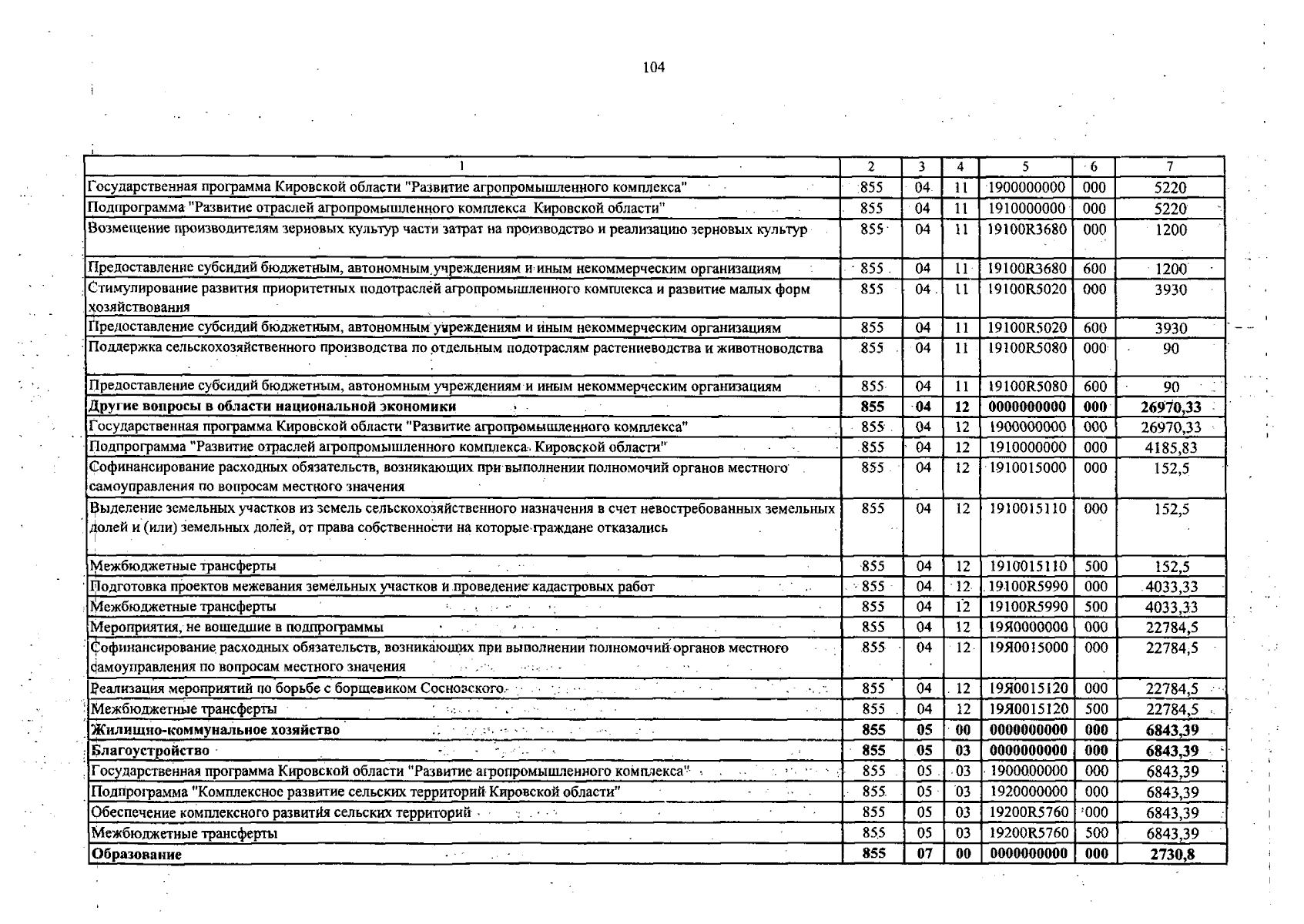 104

| 1 | 2 | 3 | 4 | 5 | 6 | 7 |
|---|---|---|---|---|---|---|
| Государственная программа Кировской области "Развитие агропромышленного комплекса" | 855 | 04 | 11 | 1900000000 | 000 | 5220 |
| Подпрограмма "Развитие отраслей агропромышленного комплекса Кировской области" | 855 | 04 | 11 | 1910000000 | 000 | 5220 |
| Возмещение производителям зерновых культур части затрат на производство и реализацию зерновых культур | 855 | 04 | 11 | 19100R3680 | 000 | 1200 |
| Предоставление субсидий бюджетным, автономным учреждениям и иным некоммерческим организациям | 855 | 04 | 11 | 19100R3680 | 600 | 1200 |
| Стимулирование развития приоритетных подотраслей агропромышленного комплекса и развитие малых форм хозяйствования | 855 | 04 | 11 | 19100R5020 | 000 | 3930 |
| Предоставление субсидий бюджетным, автономным учреждениям и иным некоммерческим организациям | 855 | 04 | 11 | 19100R5020 | 600 | 3930 |
| Поддержка сельскохозяйственного производства по отдельным подотраслям растениеводства и животноводства | 855 | 04 | 11 | 19100R5080 | 000 | 90 |
| Предоставление субсидий бюджетным, автономным учреждениям и иным некоммерческим организациям | 855 | 04 | 11 | 19100R5080 | 600 | 90 |
| **Другие вопросы в области национальной экономики** | **855** | **04** | **12** | **0000000000** | **000** | **26970,33** |
| Государственная программа Кировской области "Развитие агропромышленного комплекса" | 855 | 04 | 12 | 1900000000 | 000 | 26970,33 |
| Подпрограмма "Развитие отраслей агропромышленного комплекса Кировской области" | 855 | 04 | 12 | 1910000000 | 000 | 4185,83 |
| Софинансирование расходных обязательств, возникающих при выполнении полномочий органов местного самоуправления по вопросам местного значения | 855 | 04 | 12 | 1910015000 | 000 | 152,5 |
| Выделение земельных участков из земель сельскохозяйственного назначения в счет невостребованных земельных долей и (или) земельных долей, от права собственности на которые граждане отказались | 855 | 04 | 12 | 1910015110 | 000 | 152,5 |
| Межбюджетные трансферты | 855 | 04 | 12 | 1910015110 | 500 | 152,5 |
| Подготовка проектов межевания земельных участков и проведение кадастровых работ | 855 | 04 | 12 | 19100R5990 | 000 | 4033,33 |
| Межбюджетные трансферты | 855 | 04 | 12 | 19100R5990 | 500 | 4033,33 |
| Мероприятия, не вошедшие в подпрограммы | 855 | 04 | 12 | 19Я0000000 | 000 | 22784,5 |
| Софинансирование расходных обязательств, возникающих при выполнении полномочий органов местного самоуправления по вопросам местного значения | 855 | 04 | 12 | 19Я0015000 | 000 | 22784,5 |
| Реализация мероприятий по борьбе с борщевиком Сосновского | 855 | 04 | 12 | 19Я0015120 | 000 | 22784,5 |
| Межбюджетные трансферты | 855 | 04 | 12 | 19Я0015120 | 500 | 22784,5 |
| **Жилищно-коммунальное хозяйство** | **855** | **05** | **00** | **0000000000** | **000** | **6843,39** |
| **Благоустройство** | **855** | **05** | **03** | **0000000000** | **000** | **6843,39** |
| Государственная программа Кировской области "Развитие агропромышленного комплекса" | 855 | 05 | 03 | 1900000000 | 000 | 6843,39 |
| Подпрограмма "Комплексное развитие сельских территорий Кировской области" | 855 | 05 | 03 | 1920000000 | 000 | 6843,39 |
| Обеспечение комплексного развития сельских территорий | 855 | 05 | 03 | 19200R5760 | 000 | 6843,39 |
| Межбюджетные трансферты | 855 | 05 | 03 | 19200R5760 | 500 | 6843,39 |
| **Образование** | **855** | **07** | **00** | **0000000000** | **000** | **2730,8** |